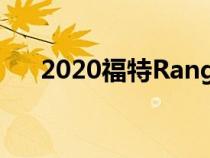 2020福特Rang